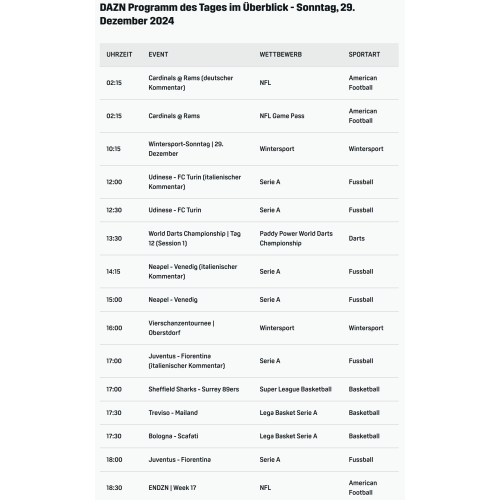 DAZN Programm des Tages im Überblick - Sonntag, 29. Dezember 2024

| UHRZEIT | EVENT | WETTBEWERB | SPORTART |
|---|---|---|---|
| 02:15 | Cardinals @ Rams (deutscher Kommentar) | NFL | American Football |
| 02:15 | Cardinals @ Rams | NFL Game Pass | American Football |
| 10:15 | Wintersport-Sonntag \| 29. Dezember | Wintersport | Wintersport |
| 12:00 | Udinese - FC Turin (italienischer Kommentar) | Serie A | Fussball |
| 12:30 | Udinese - FC Turin | Serie A | Fussball |
| 13:30 | World Darts Championship \| Tag 12 (Session 1) | Paddy Power World Darts Championship | Darts |
| 14:15 | Neapel - Venedig (italienischer Kommentar) | Serie A | Fussball |
| 15:00 | Neapel - Venedig | Serie A | Fussball |
| 16:00 | Vierschanzentournee \| Oberstdorf | Wintersport | Wintersport |
| 17:00 | Juventus - Fiorentina (italienischer Kommentar) | Serie A | Fussball |
| 17:00 | Sheffield Sharks - Surrey 89ers | Super League Basketball | Basketball |
| 17:30 | Treviso - Mailand | Lega Basket Serie A | Basketball |
| 17:30 | Bologna - Scafati | Lega Basket Serie A | Basketball |
| 18:00 | Juventus - Fiorentina | Serie A | Fussball |
| 18:30 | ENDZN \| Week 17 | NFL | American Football |